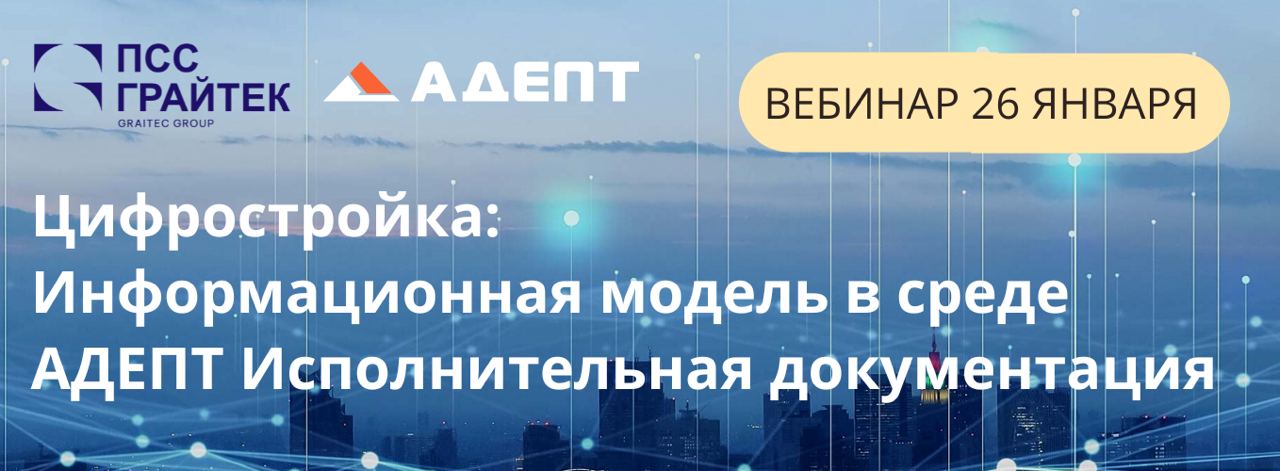 ПСС ГРАЙТЕК
GRAITEC GROUP

АДЕПТ

ВЕБИНАР 26 ЯНВАРЯ

Цифростройка:
Информационная модель в среде АДЕПТ Исполнительная документация